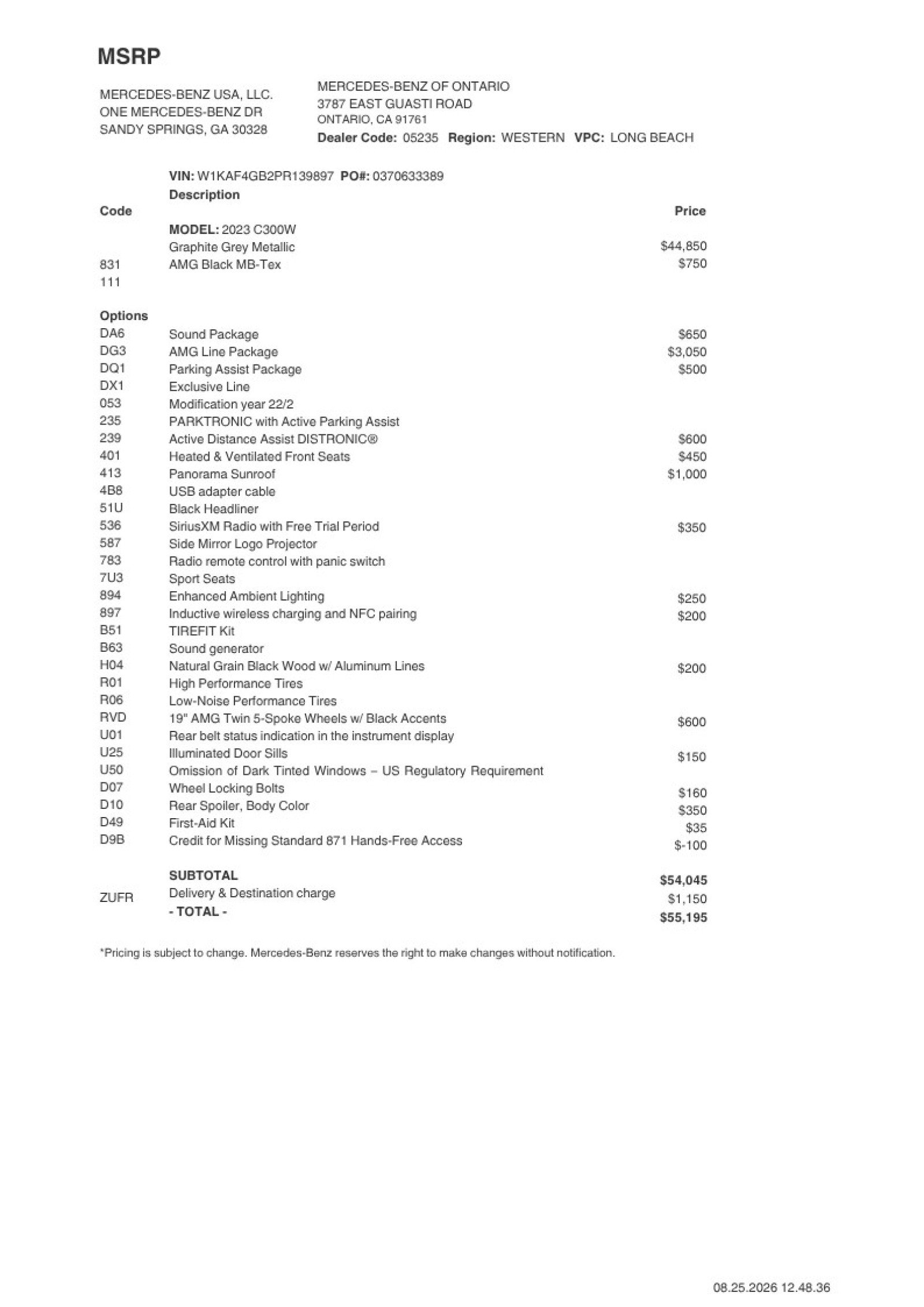 MSRP

MERCEDES-BENZ USA, LLC.
ONE MERCEDES-BENZ DR
SANDY SPRINGS, GA 30328

MERCEDES-BENZ OF ONTARIO
3787 EAST GUASTI ROAD
ONTARIO, CA 91761
Dealer Code: 05235 Region: WESTERN VPC: LONG BEACH

VIN: W1KAF4GB2PR139897 PO#: 0370633389

| Code | Description | Price |
|---|---|---|
| | MODEL: 2023 C300W | |
| | Graphite Grey Metallic | $44,850 |
| 831 | AMG Black MB-Tex | $750 |
| 111 | | |
| Options | | |
| DA6 | Sound Package | $650 |
| DG3 | AMG Line Package | $3,050 |
| DQ1 | Parking Assist Package | $500 |
| DX1 | Exclusive Line | |
| 053 | Modification year 22/2 | |
| 235 | PARKTRONIC with Active Parking Assist | |
| 239 | Active Distance Assist DISTRONIC® | $600 |
| 401 | Heated & Ventilated Front Seats | $450 |
| 413 | Panorama Sunroof | $1,000 |
| 4B8 | USB adapter cable | |
| 51U | Black Headliner | |
| 536 | SiriusXM Radio with Free Trial Period | $350 |
| 587 | Side Mirror Logo Projector | |
| 783 | Radio remote control with panic switch | |
| 7U3 | Sport Seats | |
| 894 | Enhanced Ambient Lighting | $250 |
| 897 | Inductive wireless charging and NFC pairing | $200 |
| B51 | TIREFIT Kit | |
| B63 | Sound generator | |
| H04 | Natural Grain Black Wood w/ Aluminum Lines | $200 |
| R01 | High Performance Tires | |
| R06 | Low-Noise Performance Tires | |
| RVD | 19" AMG Twin 5-Spoke Wheels w/ Black Accents | $600 |
| U01 | Rear belt status indication in the instrument display | |
| U25 | Illuminated Door Sills | $150 |
| U50 | Omission of Dark Tinted Windows – US Regulatory Requirement | |
| D07 | Wheel Locking Bolts | $160 |
| D10 | Rear Spoiler, Body Color | $350 |
| D49 | First-Aid Kit | $35 |
| D9B | Credit for Missing Standard 871 Hands-Free Access | $-100 |
| | SUBTOTAL | $54,045 |
| ZUFR | Delivery & Destination charge | $1,150 |
| | - TOTAL - | $55,195 |

*Pricing is subject to change. Mercedes-Benz reserves the right to make changes without notification.

08.25.2026 12.48.36